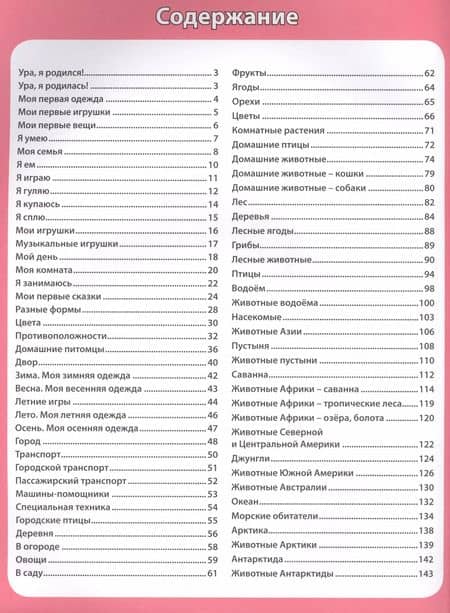 Содержание

Ура, я родился! ........ 3
Ура, я родилась! ........ 3
Моя первая одежда ........ 4
Мои первые игрушки ........ 5
Мои первые вещи ........ 6
Я умею ........ 7
Моя семья ........ 8
Я ем ........ 10
Я играю ........ 11
Я гуляю ........ 12
Я купаюсь ........ 14
Я сплю ........ 15
Мои игрушки ........ 16
Музыкальные игрушки ........ 17
Мой день ........ 18
Моя комната ........ 20
Я занимаюсь ........ 22
Мои первые сказки ........ 24
Разные формы ........ 28
Цвета ........ 30
Противоположности ........ 32
Домашние питомцы ........ 36
Двор ........ 40
Зима. Моя зимняя одежда ........ 42
Весна. Моя весенняя одежда ........ 43
Летние игры ........ 44
Лето. Моя летняя одежда ........ 46
Осень. Моя осенняя одежда ........ 47
Город ........ 48
Транспорт ........ 50
Городской транспорт ........ 51
Пассажирский транспорт ........ 52
Машины-помощники ........ 53
Специальная техника ........ 54
Городские птицы ........ 55
Деревня ........ 56
В огороде ........ 58
Овощи ........ 59
В саду ........ 61

Фрукты ........ 62
Ягоды ........ 64
Орехи ........ 65
Цветы ........ 66
Комнатные растения ........ 71
Домашние птицы ........ 72
Домашние животные ........ 74
Домашние животные – кошки ........ 79
Домашние животные – собаки ........ 80
Лес ........ 82
Деревья ........ 84
Лесные ягоды ........ 88
Грибы ........ 89
Лесные животные ........ 90
Птицы ........ 94
Водоём ........ 98
Животные водоёма ........ 100
Насекомые ........ 103
Животные Азии ........ 106
Пустыня ........ 108
Животные пустыни ........ 110
Саванна ........ 112
Животные Африки – саванна ........ 114
Животные Африки – тропические леса ........ 119
Животные Африки – озёра, болота ........ 120
Животные Северной и Центральной Америки ........ 122
Джунгли ........ 124
Животные Южной Америки ........ 126
Животные Австралии ........ 130
Океан ........ 132
Морские обитатели ........ 134
Арктика ........ 138
Животные Арктики ........ 139
Антарктида ........ 142
Животные Антарктиды ........ 143